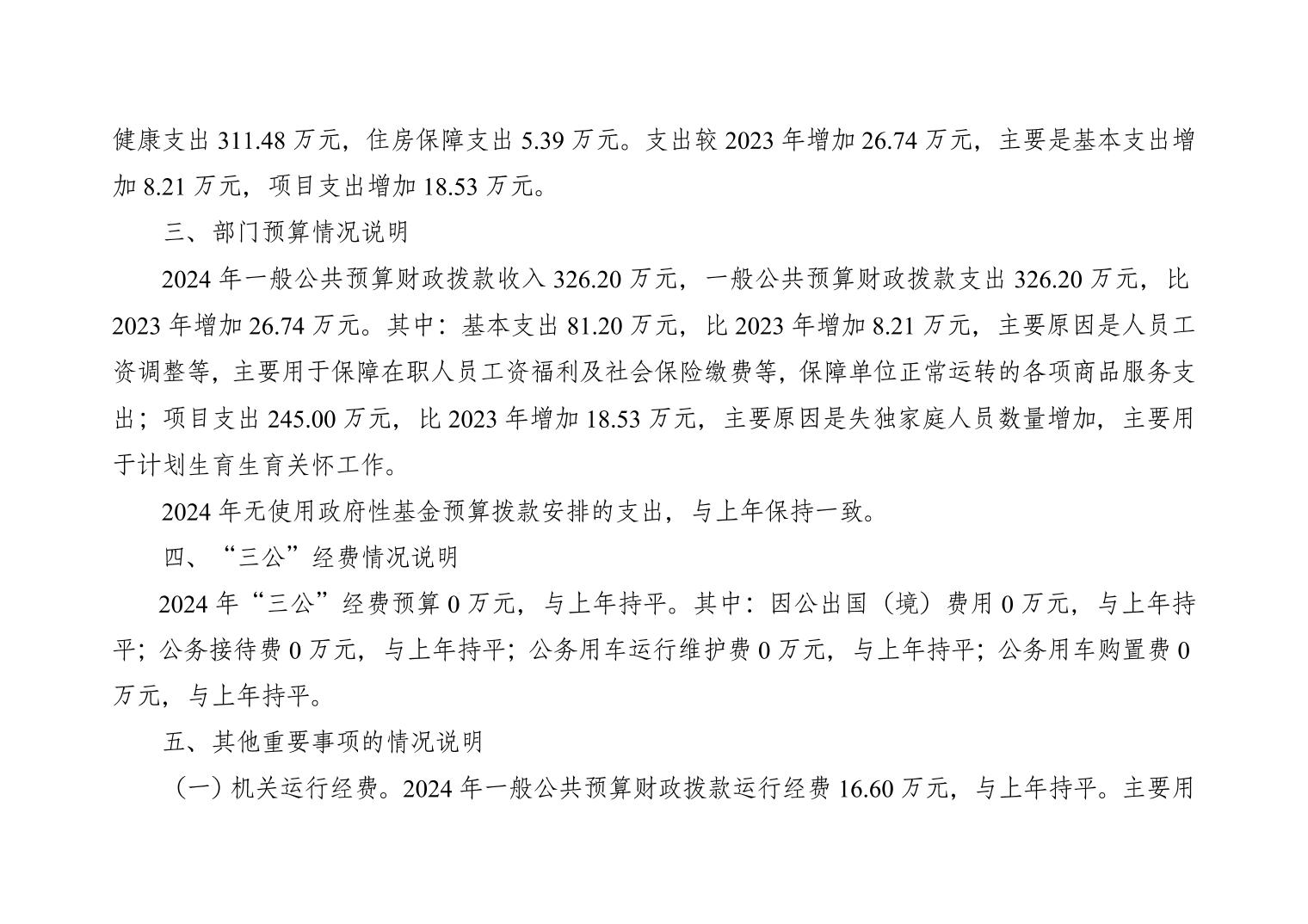 健康支出 311.48 万元，住房保障支出 5.39 万元。支出较 2023 年增加 26.74 万元，主要是基本支出增加 8.21 万元，项目支出增加 18.53 万元。

三、部门预算情况说明

2024 年一般公共预算财政拨款收入 326.20 万元，一般公共预算财政拨款支出 326.20 万元，比 2023 年增加 26.74 万元。其中：基本支出 81.20 万元，比 2023 年增加 8.21 万元，主要原因是人员工资调整等，主要用于保障在职人员工资福利及社会保险缴费等，保障单位正常运转的各项商品服务支出；项目支出 245.00 万元，比 2023 年增加 18.53 万元，主要原因是失独家庭人员数量增加，主要用于计划生育生育关怀工作。

2024 年无使用政府性基金预算拨款安排的支出，与上年保持一致。

四、“三公”经费情况说明

2024 年“三公”经费预算 0 万元，与上年持平。其中：因公出国（境）费用 0 万元，与上年持平；公务接待费 0 万元，与上年持平；公务用车运行维护费 0 万元，与上年持平；公务用车购置费 0 万元，与上年持平。

五、其他重要事项的情况说明

（一）机关运行经费。2024 年一般公共预算财政拨款运行经费 16.60 万元，与上年持平。主要用